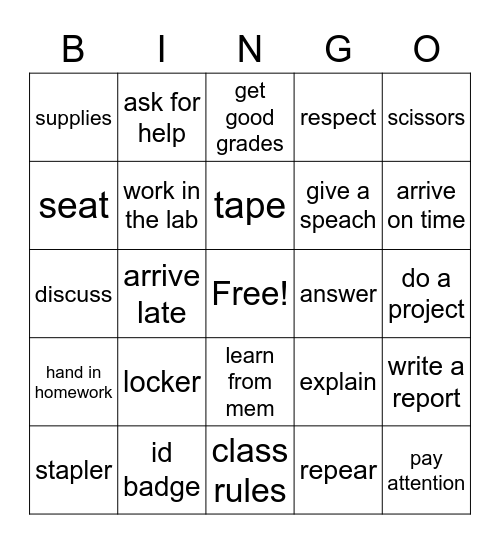 | B | I | N | G | O |
|---|---|---|---|---|
| supplies | ask for help | get good grades | respect | scissors |
| seat | work in the lab | tape | give a speach | arrive on time |
| discuss | arrive late | Free! | answer | do a project |
| hand in homework | locker | learn from mem | explain | write a report |
| stapler | id badge | class rules | repear | pay attention |